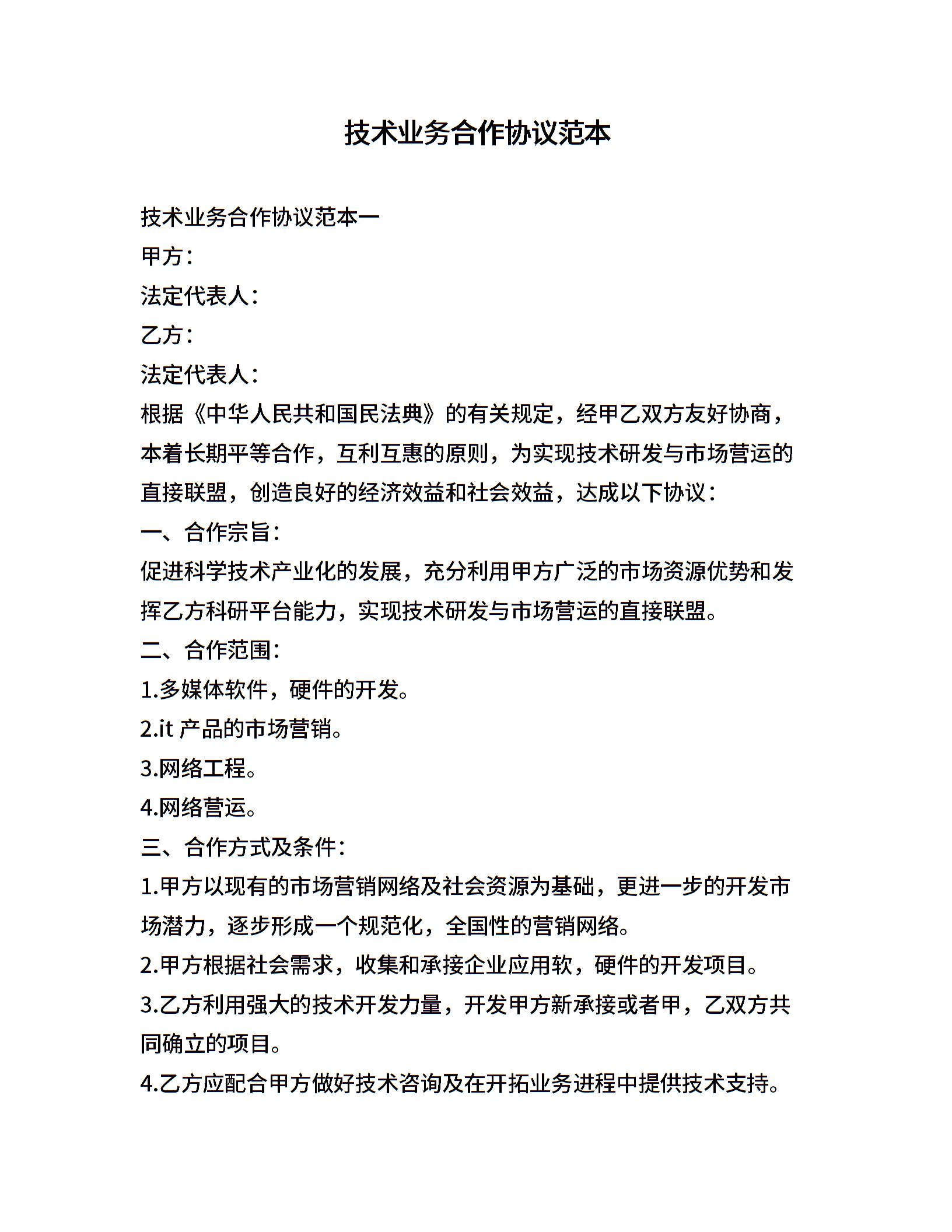 技术业务合作协议范本

技术业务合作协议范本一

甲方：

法定代表人：

乙方：

法定代表人：

根据《中华人民共和国民法典》的有关规定，经甲乙双方友好协商，本着长期平等合作，互利互惠的原则，为实现技术研发与市场营运的直接联盟，创造良好的经济效益和社会效益，达成以下协议：

一、合作宗旨：

促进科学技术产业化的发展，充分利用甲方广泛的市场资源优势和发挥乙方科研平台能力，实现技术研发与市场营运的直接联盟。

二、合作范围：

1.多媒体软件，硬件的开发。

2.it 产品的市场营销。

3.网络工程。

4.网络营运。

三、合作方式及条件：

1.甲方以现有的市场营销网络及社会资源为基础，更进一步的开发市场潜力，逐步形成一个规范化，全国性的营销网络。

2.甲方根据社会需求，收集和承接企业应用软，硬件的开发项目。

3.乙方利用强大的技术开发力量，开发甲方新承接或者甲，乙双方共同确立的项目。

4.乙方应配合甲方做好技术咨询及在开拓业务进程中提供技术支持。